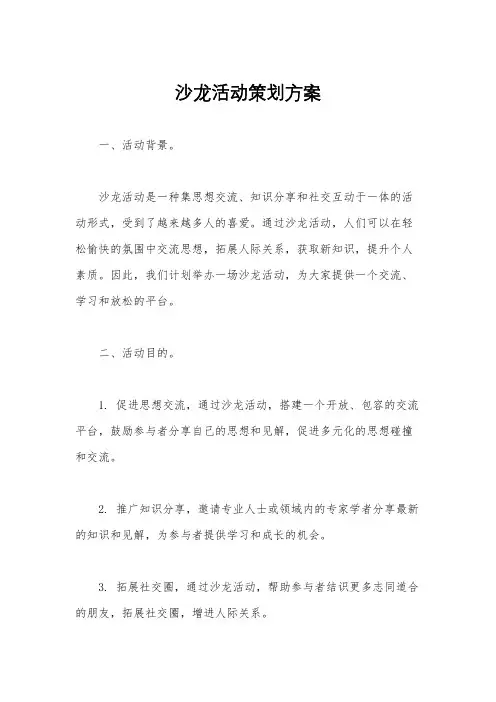 沙龙活动策划方案

一、活动背景。

沙龙活动是一种集思想交流、知识分享和社交互动于一体的活动形式，受到了越来越多人的喜爱。通过沙龙活动，人们可以在轻松愉快的氛围中交流思想，拓展人际关系，获取新知识，提升个人素质。因此，我们计划举办一场沙龙活动，为大家提供一个交流、学习和放松的平台。

二、活动目的。

1. 促进思想交流，通过沙龙活动，搭建一个开放、包容的交流平台，鼓励参与者分享自己的思想和见解，促进多元化的思想碰撞和交流。

2. 推广知识分享，邀请专业人士或领域内的专家学者分享最新的知识和见解，为参与者提供学习和成长的机会。

3. 拓展社交圈，通过沙龙活动，帮助参与者结识更多志同道合的朋友，拓展社交圈，增进人际关系。